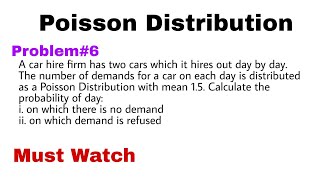 Poisson Distribution

Problem#6

A car hire firm has two cars which it hires out day by day. The number of demands for a car on each day is distributed as a Poisson Distribution with mean 1.5. Calculate the probability of day:
i. on which there is no demand
ii. on which demand is refused

Must Watch